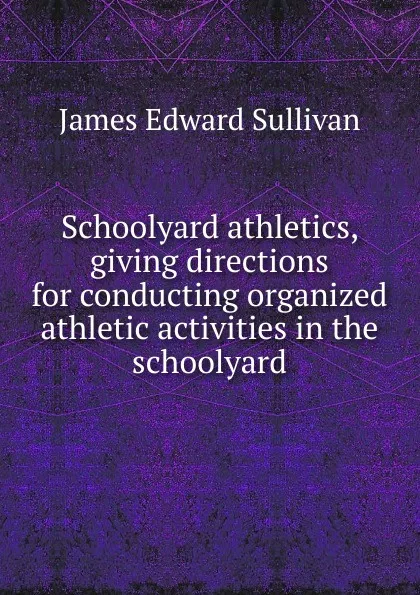 James Edward Sullivan

Schoolyard athletics, giving directions for conducting organized athletic activities in the schoolyard